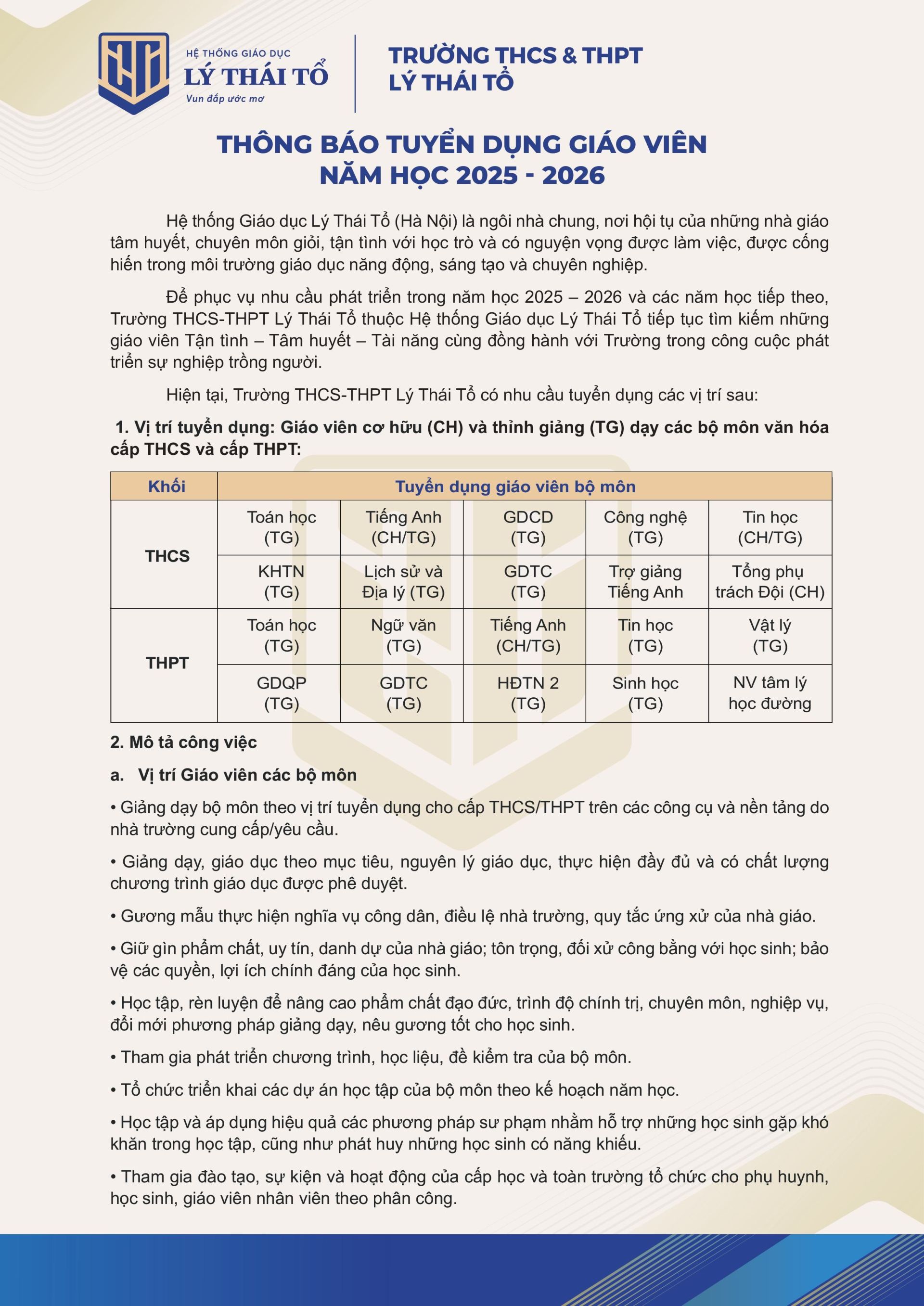 HỆ THỐNG GIÁO DỤC
LÝ THÁI TỔ
Vun đắp ước mơ

TRƯỜNG THCS & THPT
LÝ THÁI TỔ

THÔNG BÁO TUYỂN DỤNG GIÁO VIÊN
NĂM HỌC 2025 - 2026

Hệ thống Giáo dục Lý Thái Tổ (Hà Nội) là ngôi nhà chung, nơi hội tụ của những nhà giáo tâm huyết, chuyên môn giỏi, tận tình với học trò và có nguyện vọng được làm việc, được cống hiến trong môi trường giáo dục năng động, sáng tạo và chuyên nghiệp.

Để phục vụ nhu cầu phát triển trong năm học 2025 – 2026 và các năm học tiếp theo, Trường THCS-THPT Lý Thái Tổ thuộc Hệ thống Giáo dục Lý Thái Tổ tiếp tục tìm kiếm những giáo viên Tận tình – Tâm huyết – Tài năng cùng đồng hành với Trường trong công cuộc phát triển sự nghiệp trồng người.

Hiện tại, Trường THCS-THPT Lý Thái Tổ có nhu cầu tuyển dụng các vị trí sau:

1. Vị trí tuyển dụng: Giáo viên cơ hữu (CH) và thỉnh giảng (TG) dạy các bộ môn văn hóa cấp THCS và cấp THPT:

| Khối | Tuyển dụng giáo viên bộ môn | | | | |
|---|---|---|---|---|---|
| THCS | Toán học (TG) | Tiếng Anh (CH/TG) | GDCD (TG) | Công nghệ (TG) | Tin học (CH/TG) |
| | KHTN (TG) | Lịch sử và Địa lý (TG) | GDTC (TG) | Trợ giảng Tiếng Anh | Tổng phụ trách Đội (CH) |
| THPT | Toán học (TG) | Ngữ văn (TG) | Tiếng Anh (CH/TG) | Tin học (TG) | Vật lý (TG) |
| | GDQP (TG) | GDTC (TG) | HĐTN 2 (TG) | Sinh học (TG) | NV tâm lý học đường |

2. Mô tả công việc

a. Vị trí Giáo viên các bộ môn

• Giảng dạy bộ môn theo vị trí tuyển dụng cho cấp THCS/THPT trên các công cụ và nền tảng do nhà trường cung cấp/yêu cầu.

• Giảng dạy, giáo dục theo mục tiêu, nguyên lý giáo dục, thực hiện đầy đủ và có chất lượng chương trình giáo dục được phê duyệt.

• Gương mẫu thực hiện nghĩa vụ công dân, điều lệ nhà trường, quy tắc ứng xử của nhà giáo.

• Giữ gìn phẩm chất, uy tín, danh dự của nhà giáo; tôn trọng, đối xử công bằng với học sinh; bảo vệ các quyền, lợi ích chính đáng của học sinh.

• Học tập, rèn luyện để nâng cao phẩm chất đạo đức, trình độ chính trị, chuyên môn, nghiệp vụ, đổi mới phương pháp giảng dạy, nêu gương tốt cho học sinh.

• Tham gia phát triển chương trình, học liệu, đề kiểm tra của bộ môn.

• Tổ chức triển khai các dự án học tập của bộ môn theo kế hoạch năm học.

• Học tập và áp dụng hiệu quả các phương pháp sư phạm nhằm hỗ trợ những học sinh gặp khó khăn trong học tập, cũng như phát huy những học sinh có năng khiếu.

• Tham gia đào tạo, sự kiện và hoạt động của cấp học và toàn trường tổ chức cho phụ huynh, học sinh, giáo viên nhân viên theo phân công.